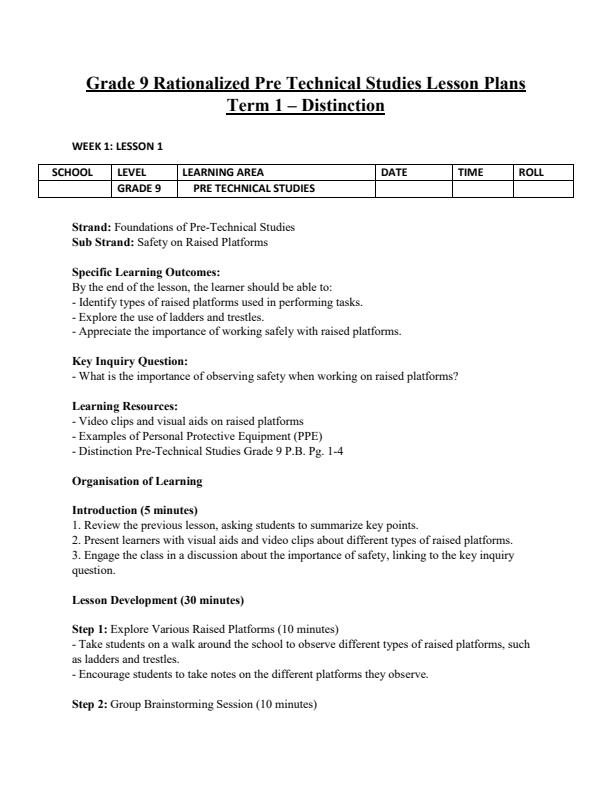 Grade 9 Rationalized Pre Technical Studies Lesson Plans
Term 1 – Distinction

WEEK 1: LESSON 1

| SCHOOL | LEVEL | LEARNING AREA | DATE | TIME | ROLL |
|---|---|---|---|---|---|
| | GRADE 9 | PRE TECHNICAL STUDIES | | | |

Strand: Foundations of Pre-Technical Studies
Sub Strand: Safety on Raised Platforms

Specific Learning Outcomes:
By the end of the lesson, the learner should be able to:
- Identify types of raised platforms used in performing tasks.
- Explore the use of ladders and trestles.
- Appreciate the importance of working safely with raised platforms.

Key Inquiry Question:
- What is the importance of observing safety when working on raised platforms?

Learning Resources:
- Video clips and visual aids on raised platforms
- Examples of Personal Protective Equipment (PPE)
- Distinction Pre-Technical Studies Grade 9 P.B. Pg. 1-4

Organisation of Learning

Introduction (5 minutes)
1. Review the previous lesson, asking students to summarize key points.
2. Present learners with visual aids and video clips about different types of raised platforms.
3. Engage the class in a discussion about the importance of safety, linking to the key inquiry question.

Lesson Development (30 minutes)

Step 1: Explore Various Raised Platforms (10 minutes)
- Take students on a walk around the school to observe different types of raised platforms, such as ladders and trestles.
- Encourage students to take notes on the different platforms they observe.

Step 2: Group Brainstorming Session (10 minutes)